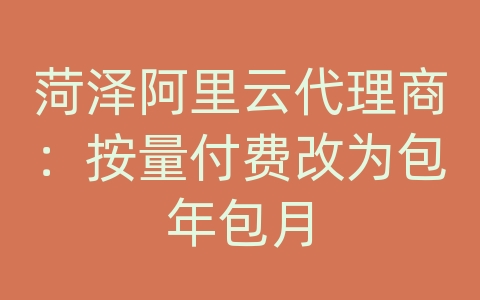 菏泽阿里云代理商：按量付费改为包年包月